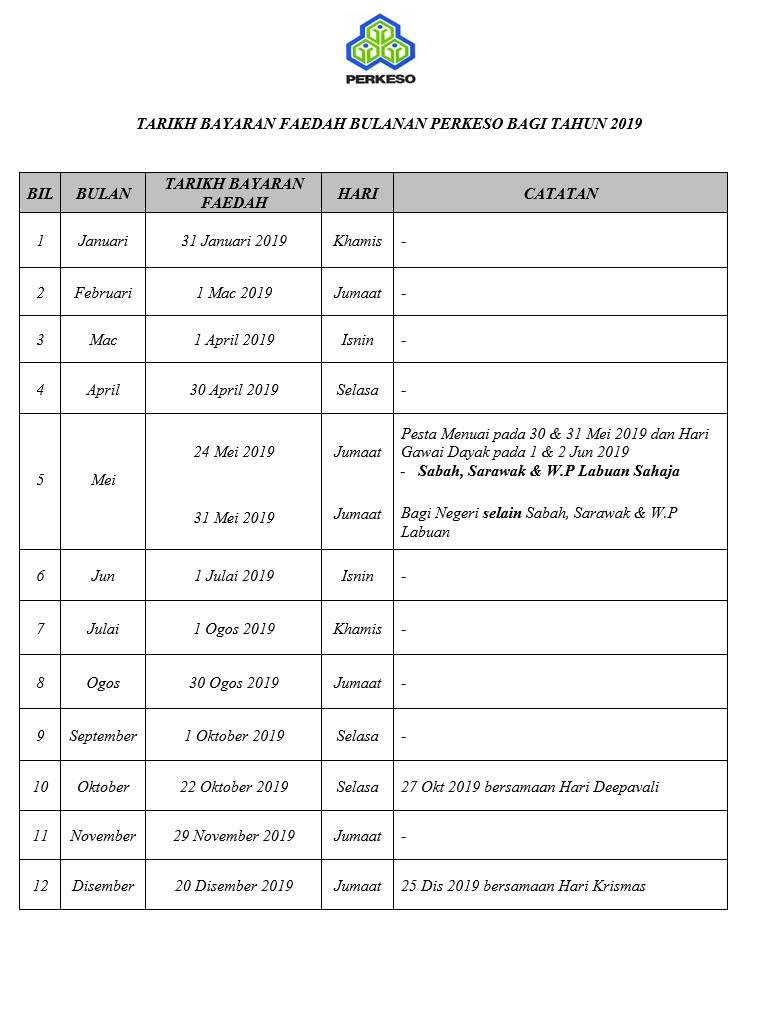 PERKESO

TARIKH BAYARAN FAEDAH BULANAN PERKESO BAGI TAHUN 2019

| BIL | BULAN | TARIKH BAYARAN FAEDAH | HARI | CATATAN |
|---|---|---|---|---|
| 1 | Januari | 31 Januari 2019 | Khamis | - |
| 2 | Februari | 1 Mac 2019 | Jumaat | - |
| 3 | Mac | 1 April 2019 | Isnin | - |
| 4 | April | 30 April 2019 | Selasa | - |
| 5 | Mei | 24 Mei 2019 | Jumaat | Pesta Menuai pada 30 & 31 Mei 2019 dan Hari Gawai Dayak pada 1 & 2 Jun 2019 - Sabah, Sarawak & W.P Labuan Sahaja |
| | | 31 Mei 2019 | Jumaat | Bagi Negeri selain Sabah, Sarawak & W.P Labuan |
| 6 | Jun | 1 Julai 2019 | Isnin | - |
| 7 | Julai | 1 Ogos 2019 | Khamis | - |
| 8 | Ogos | 30 Ogos 2019 | Jumaat | - |
| 9 | September | 1 Oktober 2019 | Selasa | - |
| 10 | Oktober | 22 Oktober 2019 | Selasa | 27 Okt 2019 bersamaan Hari Deepavali |
| 11 | November | 29 November 2019 | Jumaat | - |
| 12 | Disember | 20 Disember 2019 | Jumaat | 25 Dis 2019 bersamaan Hari Krismas |